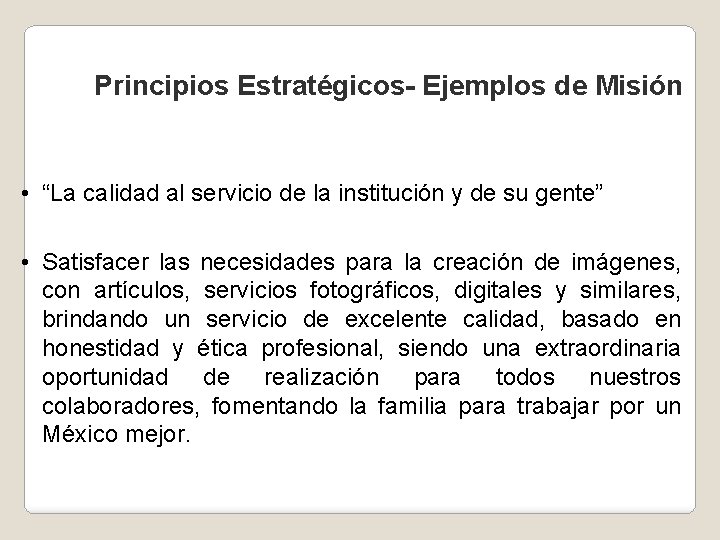 Principios Estratégicos- Ejemplos de Misión

• "La calidad al servicio de la institución y de su gente"

• Satisfacer las necesidades para la creación de imágenes, con artículos, servicios fotográficos, digitales y similares, brindando un servicio de excelente calidad, basado en honestidad y ética profesional, siendo una extraordinaria oportunidad de realización para todos nuestros colaboradores, fomentando la familia para trabajar por un México mejor.